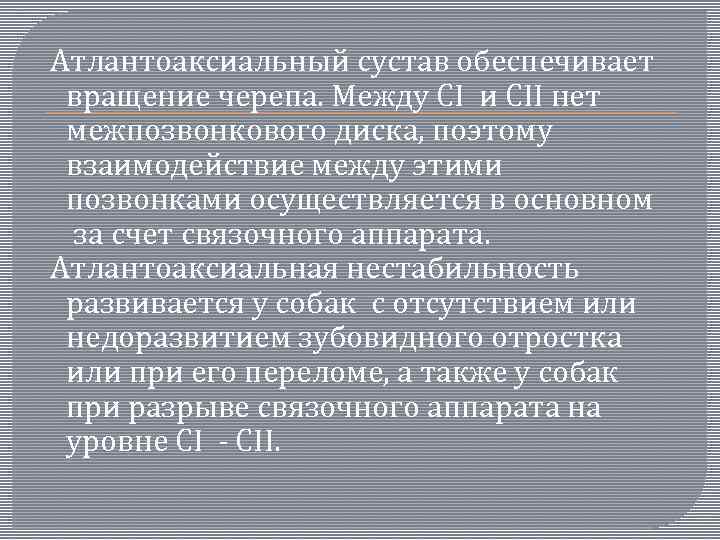 Атлантоаксиальный сустав обеспечивает вращение черепа. Между CI и CII нет межпозвонкового диска, поэтому взаимодействие между этими позвонками осуществляется в основном за счет связочного аппарата.

Атлантоаксиальная нестабильность развивается у собак с отсутствием или недоразвитием зубовидного отростка или при его переломе, а также у собак при разрыве связочного аппарата на уровне CI - CII.